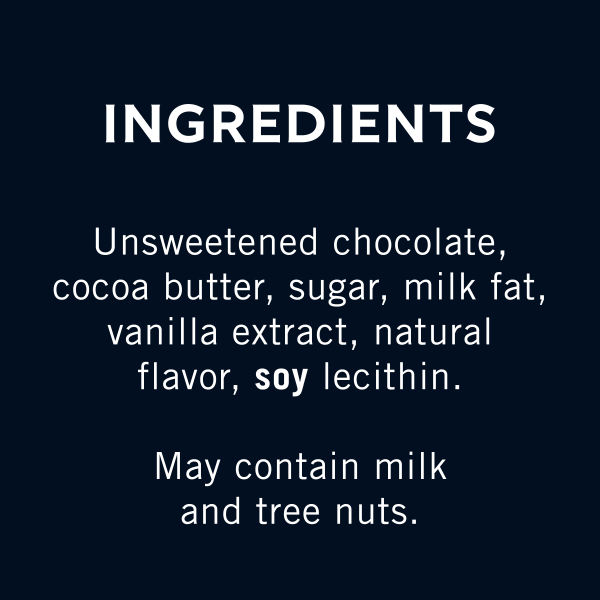 INGREDIENTS

Unsweetened chocolate, cocoa butter, sugar, milk fat, vanilla extract, natural flavor, soy lecithin.

May contain milk and tree nuts.